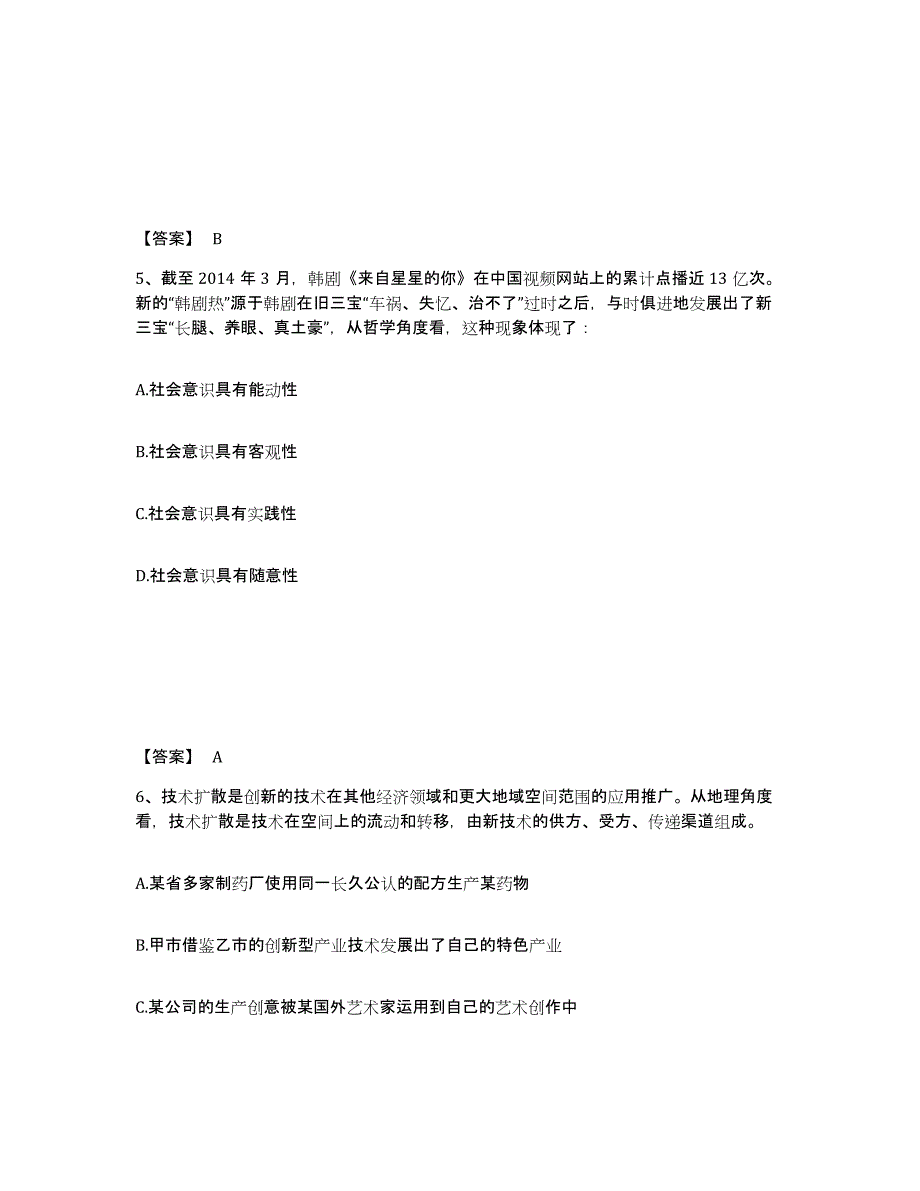 【答案】 B

5、截至 2014 年 3 月，韩剧《来自星星的你》在中国视频网站上的累计点播近 13 亿次。新的“韩剧热”源于韩剧在旧三宝“车祸、失忆、治不了”过时之后，与时俱进地发展出了新三宝“长腿、养眼、真土豪”，从哲学角度看，这种现象体现了：

A.社会意识具有能动性

B.社会意识具有客观性

C.社会意识具有实践性

D.社会意识具有随意性

【答案】 A

6、技术扩散是创新的技术在其他经济领域和更大地域空间范围的应用推广。从地理角度看，技术扩散是技术在空间上的流动和转移，由新技术的供方、受方、传递渠道组成。

A.某省多家制药厂使用同一长久公认的配方生产某药物

B.甲市借鉴乙市的创新型产业技术发展出了自己的特色产业

C.某公司的生产创意被某国外艺术家运用到自己的艺术创作中